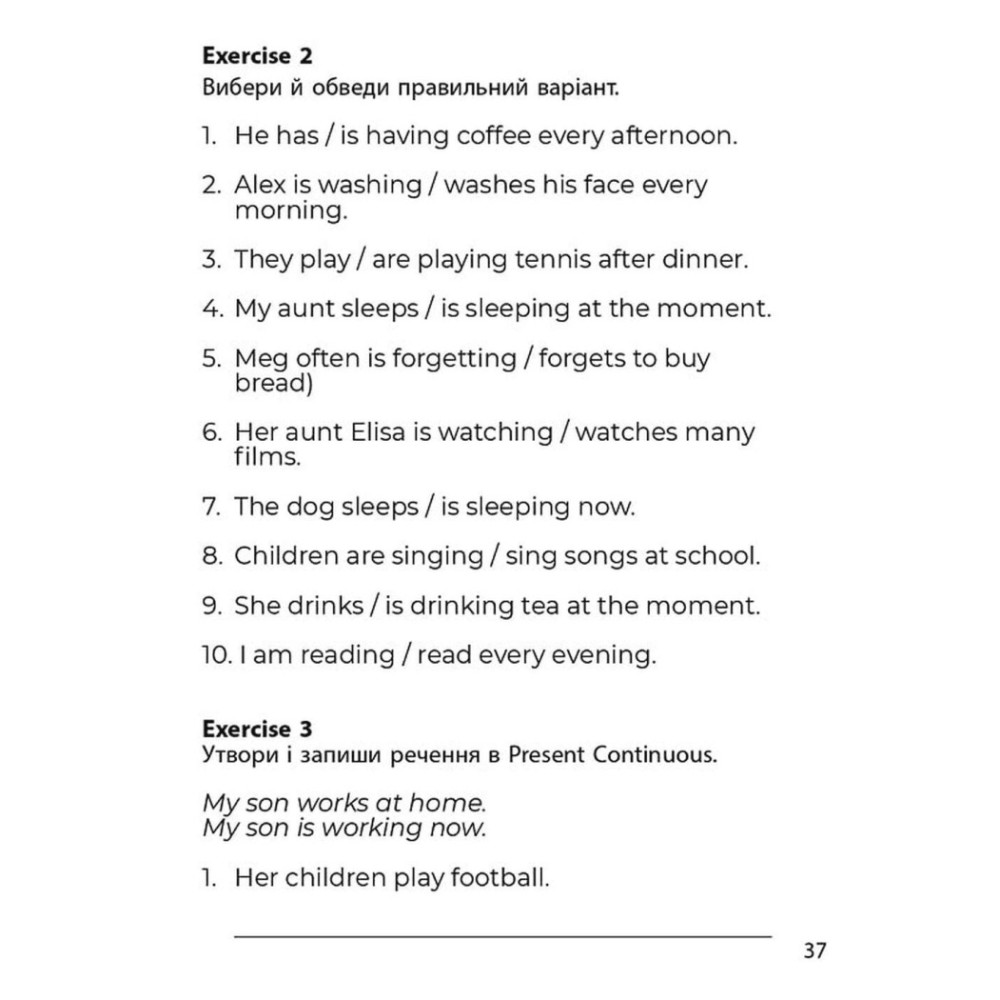 Exercise 2
Вибери й обведи правильний варіант.

1. He has / is having coffee every afternoon.

2. Alex is washing / washes his face every morning.

3. They play / are playing tennis after dinner.

4. My aunt sleeps / is sleeping at the moment.

5. Meg often is forgetting / forgets to buy bread)

6. Her aunt Elisa is watching / watches many films.

7. The dog sleeps / is sleeping now.

8. Children are singing / sing songs at school.

9. She drinks / is drinking tea at the moment.

10. I am reading / read every evening.

Exercise 3
Утвори і запиши речення в Present Continuous.

My son works at home.
My son is working now.

1. Her children play football.

37